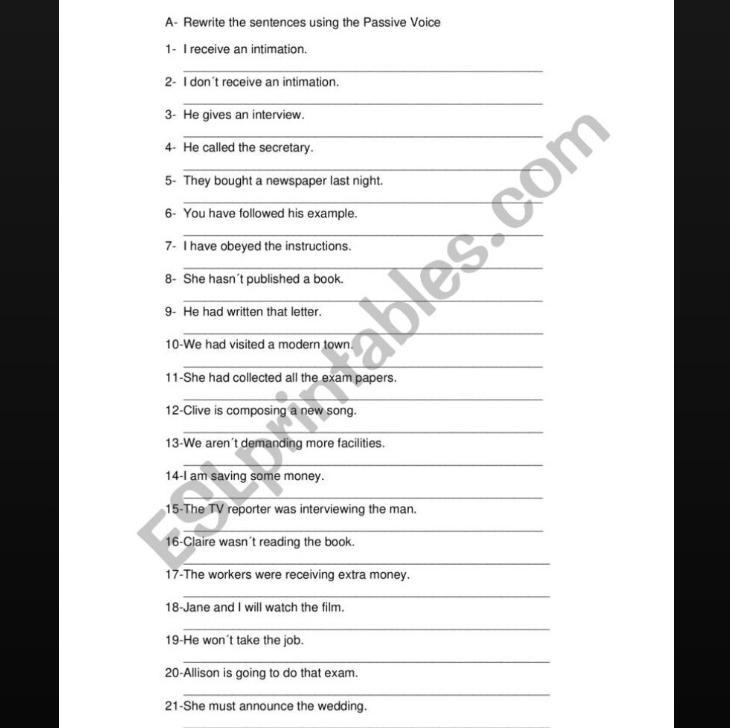 A- Rewrite the sentences using the Passive Voice

1- I receive an intimation.

2- I don´t receive an intimation.

3- He gives an interview.

4- He called the secretary.

5- They bought a newspaper last night.

6- You have followed his example.

7- I have obeyed the instructions.

8- She hasn´t published a book.

9- He had written that letter.

10-We had visited a modern town.

11-She had collected all the exam papers.

12-Clive is composing a new song.

13-We aren´t demanding more facilities.

14-I am saving some money.

15-The TV reporter was interviewing the man.

16-Claire wasn´t reading the book.

17-The workers were receiving extra money.

18-Jane and I will watch the film.

19-He won´t take the job.

20-Allison is going to do that exam.

21-She must announce the wedding.

ESLprintables.com